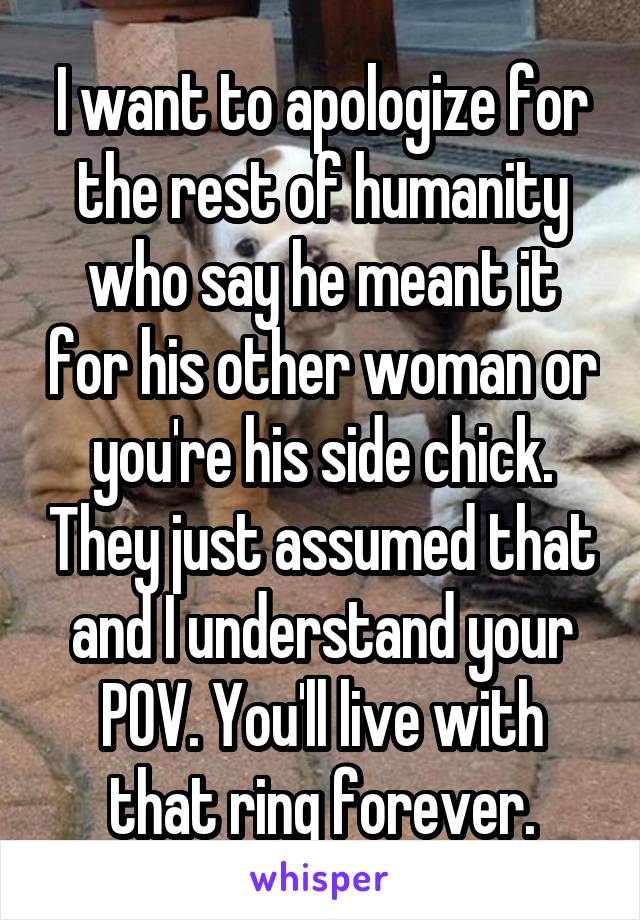 I want to apologize for the rest of humanity who say he meant it for his other woman or you're his side chick. They just assumed that and I understand your POV. You'll live with that ring forever.

whisper